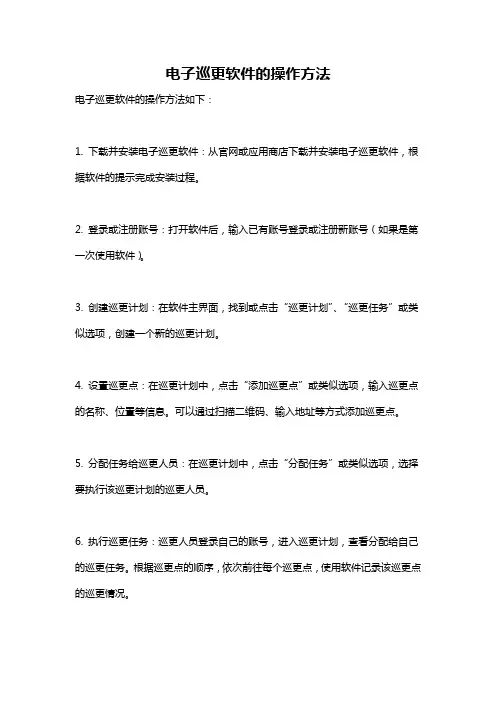 电子巡更软件的操作方法

电子巡更软件的操作方法如下：

1. 下载并安装电子巡更软件：从官网或应用商店下载并安装电子巡更软件，根据软件的提示完成安装过程。

2. 登录或注册账号：打开软件后，输入已有账号登录或注册新账号（如果是第一次使用软件）。

3. 创建巡更计划：在软件主界面，找到或点击“巡更计划”、“巡更任务”或类似选项，创建一个新的巡更计划。

4. 设置巡更点：在巡更计划中，点击“添加巡更点”或类似选项，输入巡更点的名称、位置等信息。可以通过扫描二维码、输入地址等方式添加巡更点。

5. 分配任务给巡更人员：在巡更计划中，点击“分配任务”或类似选项，选择要执行该巡更计划的巡更人员。

6. 执行巡更任务：巡更人员登录自己的账号，进入巡更计划，查看分配给自己的巡更任务。根据巡更点的顺序，依次前往每个巡更点，使用软件记录该巡更点的巡更情况。